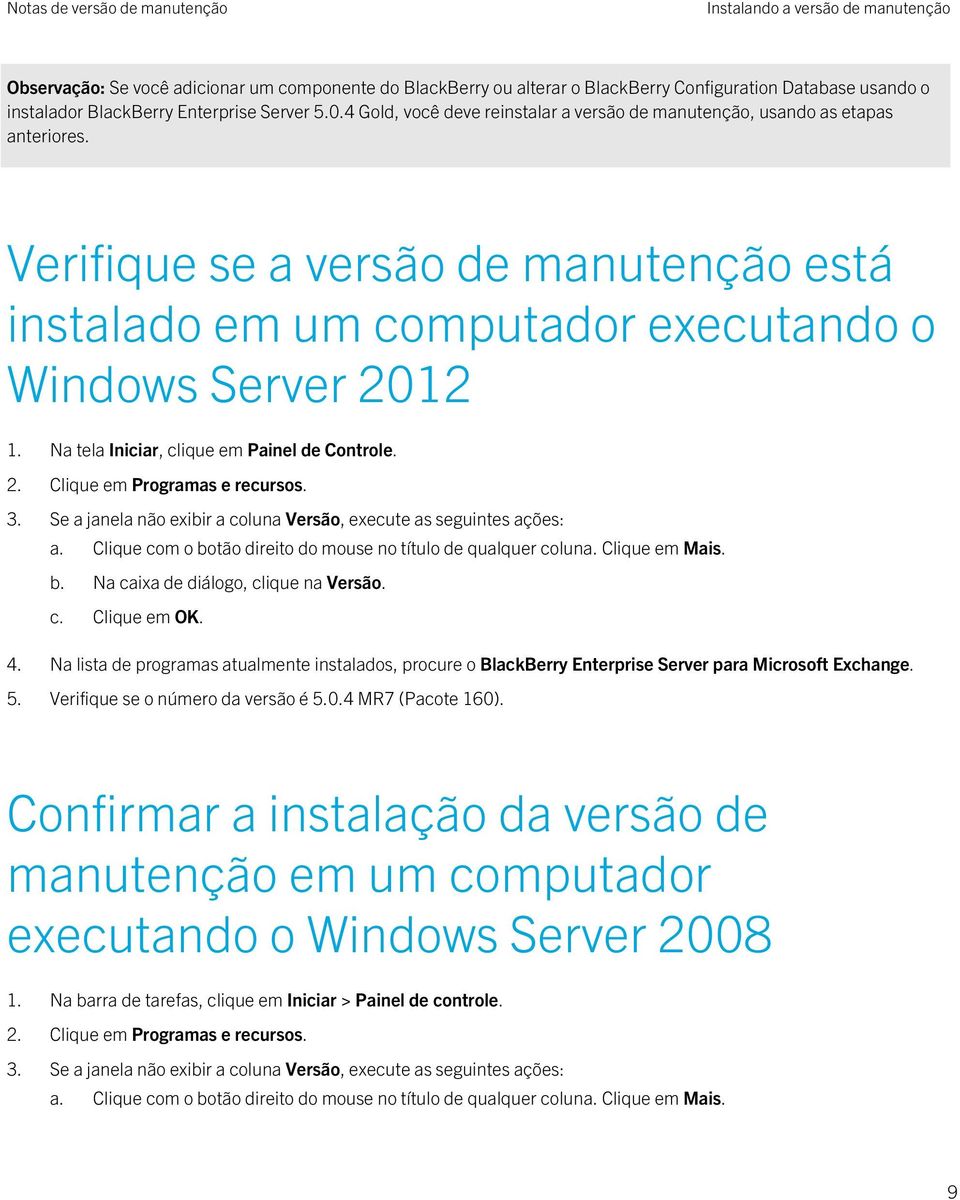 Notas de versão de manutenção

Instalando a versão de manutenção

Observação: Se você adicionar um componente do BlackBerry ou alterar o BlackBerry Configuration Database usando o instalador BlackBerry Enterprise Server 5.0.4 Gold, você deve reinstalar a versão de manutenção, usando as etapas anteriores.

Verifique se a versão de manutenção está instalado em um computador executando o Windows Server 2012

1. Na tela Iniciar, clique em Painel de Controle.
2. Clique em Programas e recursos.
3. Se a janela não exibir a coluna Versão, execute as seguintes ações:
a. Clique com o botão direito do mouse no título de qualquer coluna. Clique em Mais.
b. Na caixa de diálogo, clique na Versão.
c. Clique em OK.
4. Na lista de programas atualmente instalados, procure o BlackBerry Enterprise Server para Microsoft Exchange.
5. Verifique se o número da versão é 5.0.4 MR7 (Pacote 160).

Confirmar a instalação da versão de manutenção em um computador executando o Windows Server 2008

1. Na barra de tarefas, clique em Iniciar > Painel de controle.
2. Clique em Programas e recursos.
3. Se a janela não exibir a coluna Versão, execute as seguintes ações:
a. Clique com o botão direito do mouse no título de qualquer coluna. Clique em Mais.

9